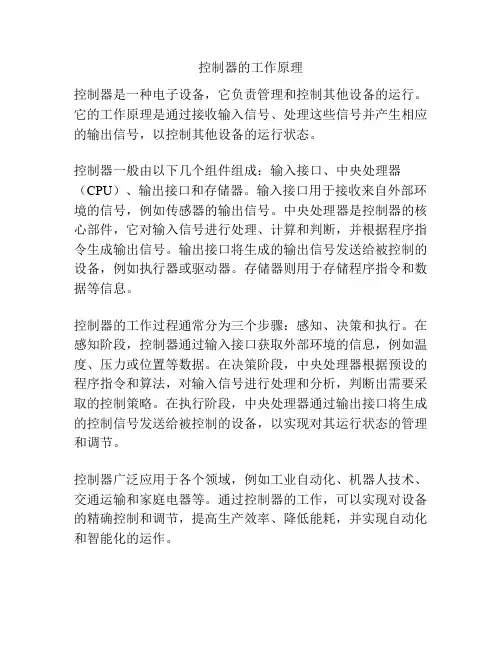 控制器的工作原理

控制器是一种电子设备，它负责管理和控制其他设备的运行。它的工作原理是通过接收输入信号、处理这些信号并产生相应的输出信号，以控制其他设备的运行状态。

控制器一般由以下几个组件组成：输入接口、中央处理器（CPU）、输出接口和存储器。输入接口用于接收来自外部环境的信号，例如传感器的输出信号。中央处理器是控制器的核心部件，它对输入信号进行处理、计算和判断，并根据程序指令生成输出信号。输出接口将生成的输出信号发送给被控制的设备，例如执行器或驱动器。存储器则用于存储程序指令和数据等信息。

控制器的工作过程通常分为三个步骤：感知、决策和执行。在感知阶段，控制器通过输入接口获取外部环境的信息，例如温度、压力或位置等数据。在决策阶段，中央处理器根据预设的程序指令和算法，对输入信号进行处理和分析，判断出需要采取的控制策略。在执行阶段，中央处理器通过输出接口将生成的控制信号发送给被控制的设备，以实现对其运行状态的管理和调节。

控制器广泛应用于各个领域，例如工业自动化、机器人技术、交通运输和家庭电器等。通过控制器的工作，可以实现对设备的精确控制和调节，提高生产效率、降低能耗，并实现自动化和智能化的运作。